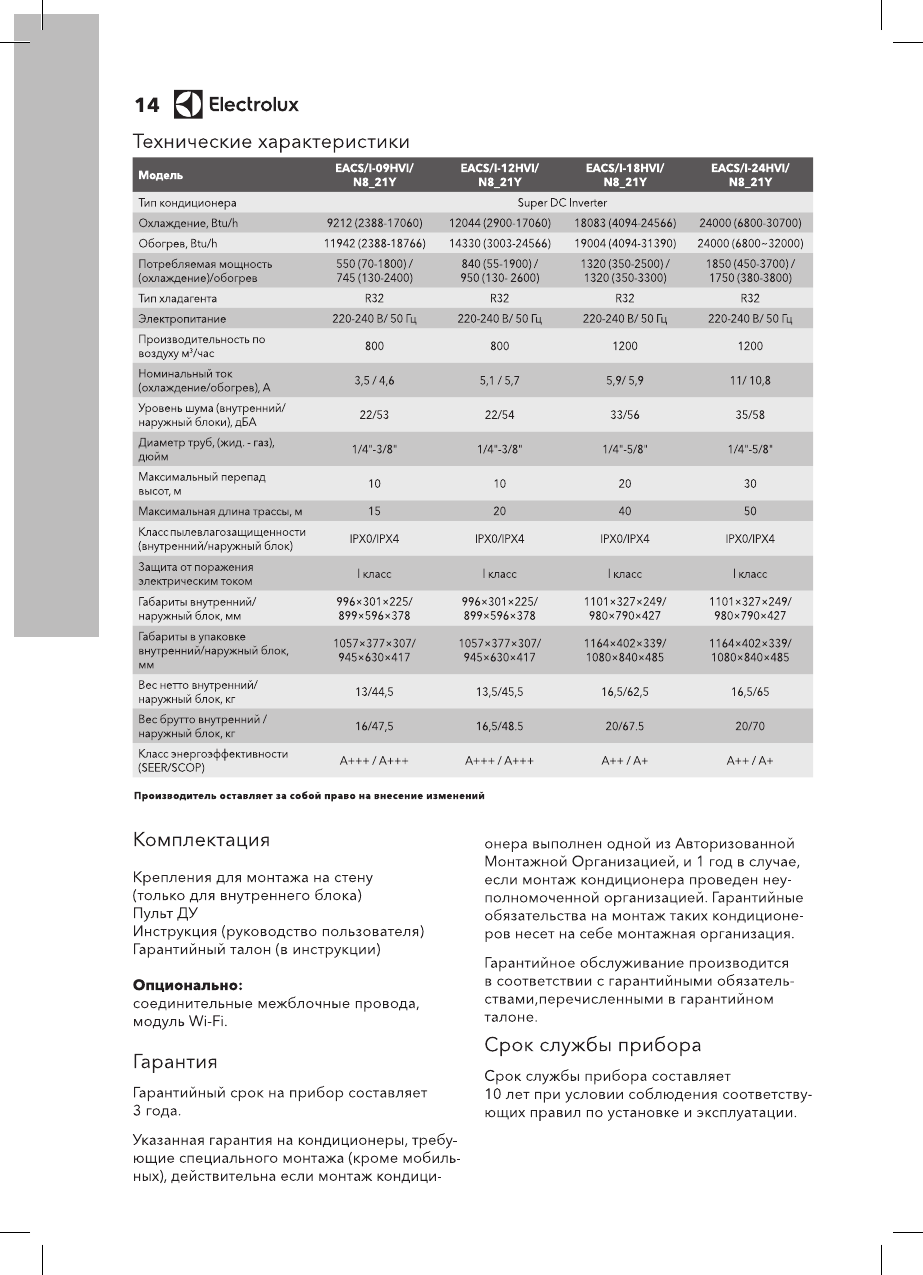 14 Electrolux

Технические характеристики

| Модель | EACS/I-09HVI/ N8_21Y | EACS/I-12HVI/ N8_21Y | EACS/I-18HVI/ N8_21Y | EACS/I-24HVI/ N8_21Y |
|---|---|---|---|---|
| Тип кондиционера | Super DC Inverter | | | |
| Охлаждение, Btu/h | 9212 (2388-17060) | 12044 (2900-17060) | 18083 (4094-24566) | 24000 (6800-30700) |
| Обогрев, Btu/h | 11942 (2388-18766) | 14330 (3003-24566) | 19004 (4094-31390) | 24000 (6800~32000) |
| Потребляемая мощность (охлаждение)/обогрев | 550 (70-1800) / 745 (130-2400) | 840 (55-1900) / 950 (130- 2600) | 1320 (350-2500) / 1320 (350-3300) | 1850 (450-3700) / 1750 (380-3800) |
| Тип хладагента | R32 | R32 | R32 | R32 |
| Электропитание | 220-240 В/ 50 Гц | 220-240 В/ 50 Гц | 220-240 В/ 50 Гц | 220-240 В/ 50 Гц |
| Производительность по воздуху м³/час | 800 | 800 | 1200 | 1200 |
| Номинальный ток (охлаждение/обогрев), А | 3,5 / 4,6 | 5,1 / 5,7 | 5,9/ 5,9 | 11/ 10,8 |
| Уровень шума (внутренний/ наружный блоки), дБА | 22/53 | 22/54 | 33/56 | 35/58 |
| Диаметр труб, (жид. - газ), дюйм | 1/4"-3/8" | 1/4"-3/8" | 1/4"-5/8" | 1/4"-5/8" |
| Максимальный перепад высот, м | 10 | 10 | 20 | 30 |
| Максимальная длина трассы, м | 15 | 20 | 40 | 50 |
| Класс пылевлагозащищенности (внутренний/наружный блок) | IPX0/IPX4 | IPX0/IPX4 | IPX0/IPX4 | IPX0/IPX4 |
| Защита от поражения электрическим током | I класс | I класс | I класс | I класс |
| Габариты внутренний/ наружный блок, мм | 996×301×225/ 899×596×378 | 996×301×225/ 899×596×378 | 1101×327×249/ 980×790×427 | 1101×327×249/ 980×790×427 |
| Габариты в упаковке внутренний/наружный блок, мм | 1057×377×307/ 945×630×417 | 1057×377×307/ 945×630×417 | 1164×402×339/ 1080×840×485 | 1164×402×339/ 1080×840×485 |
| Вес нетто внутренний/ наружный блок, кг | 13/44,5 | 13,5/45,5 | 16,5/62,5 | 16,5/65 |
| Вес брутто внутренний / наружный блок, кг | 16/47,5 | 16,5/48.5 | 20/67.5 | 20/70 |
| Класс энергоэффективности (SEER/SCOP) | A+++ / A+++ | A+++ / A+++ | A++ / A+ | A++ / A+ |

Производитель оставляет за собой право на внесение изменений

Комплектация

Крепления для монтажа на стену (только для внутреннего блока)
Пульт ДУ
Инструкция (руководство пользователя)
Гарантийный талон (в инструкции)

Опционально:
соединительные межблочные провода, модуль Wi-Fi.

Гарантия

Гарантийный срок на прибор составляет 3 года.

Указанная гарантия на кондиционеры, требующие специального монтажа (кроме мобильных), действительна если монтаж кондиционера выполнен одной из Авторизованной Монтажной Организацией, и 1 год в случае, если монтаж кондиционера проведен неуполномоченной организацией. Гарантийные обязательства на монтаж таких кондиционеров несет на себе монтажная организация.

Гарантийное обслуживание производится в соответствии с гарантийными обязательствами,перечисленными в гарантийном талоне.

Срок службы прибора

Срок службы прибора составляет 10 лет при условии соблюдения соответствующих правил по установке и эксплуатации.